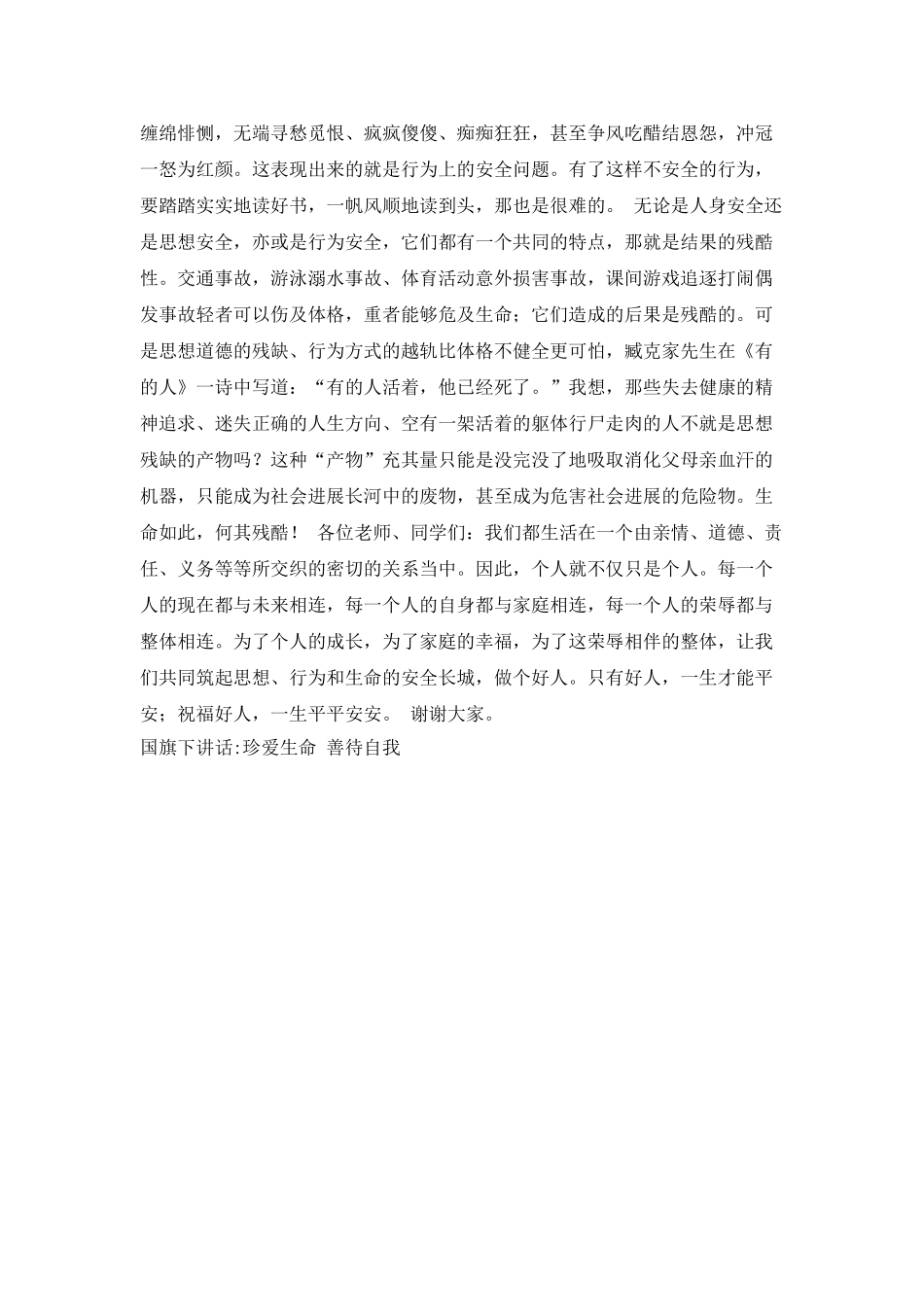 缠绵悱恻，无端寻愁觅恨、疯疯傻傻、痴痴狂狂，甚至争风吃醋结恩怨，冲冠一怒为红颜。这表现出来的就是行为上的安全问题。有了这样不安全的行为，要踏踏实实地读好书，一帆风顺地读到头，那也是很难的。 无论是人身安全还是思想安全，亦或是行为安全，它们都有一个共同的特点，那就是结果的残酷性。交通事故，游泳溺水事故、体育活动意外损害事故，课间游戏追逐打闹偶发事故轻者可以伤及体格，重者能够危及生命；它们造成的后果是残酷的。可是思想道德的残缺、行为方式的越轨比体格不健全更可怕，臧克家先生在《有的人》一诗中写道：“有的人活着，他已经死了。”我想，那些失去健康的精神追求、迷失正确的人生方向、空有一架活着的躯体行尸走肉的人不就是思想残缺的产物吗？这种“产物”充其量只能是没完没了地吸取消化父母亲血汗的机器，只能成为社会进展长河中的废物，甚至成为危害社会进展的危险物。生命如此，何其残酷！ 各位老师、同学们：我们都生活在一个由亲情、道德、责任、义务等等所交织的密切的关系当中。因此，个人就不仅只是个人。每一个人的现在都与未来相连，每一个人的自身都与家庭相连，每一个人的荣辱都与整体相连。为了个人的成长，为了家庭的幸福，为了这荣辱相伴的整体，让我们共同筑起思想、行为和生命的安全长城，做个好人。只有好人，一生才能平安；祝福好人，一生平平安安。 谢谢大家。
国旗下讲话:珍爱生命 善待自我